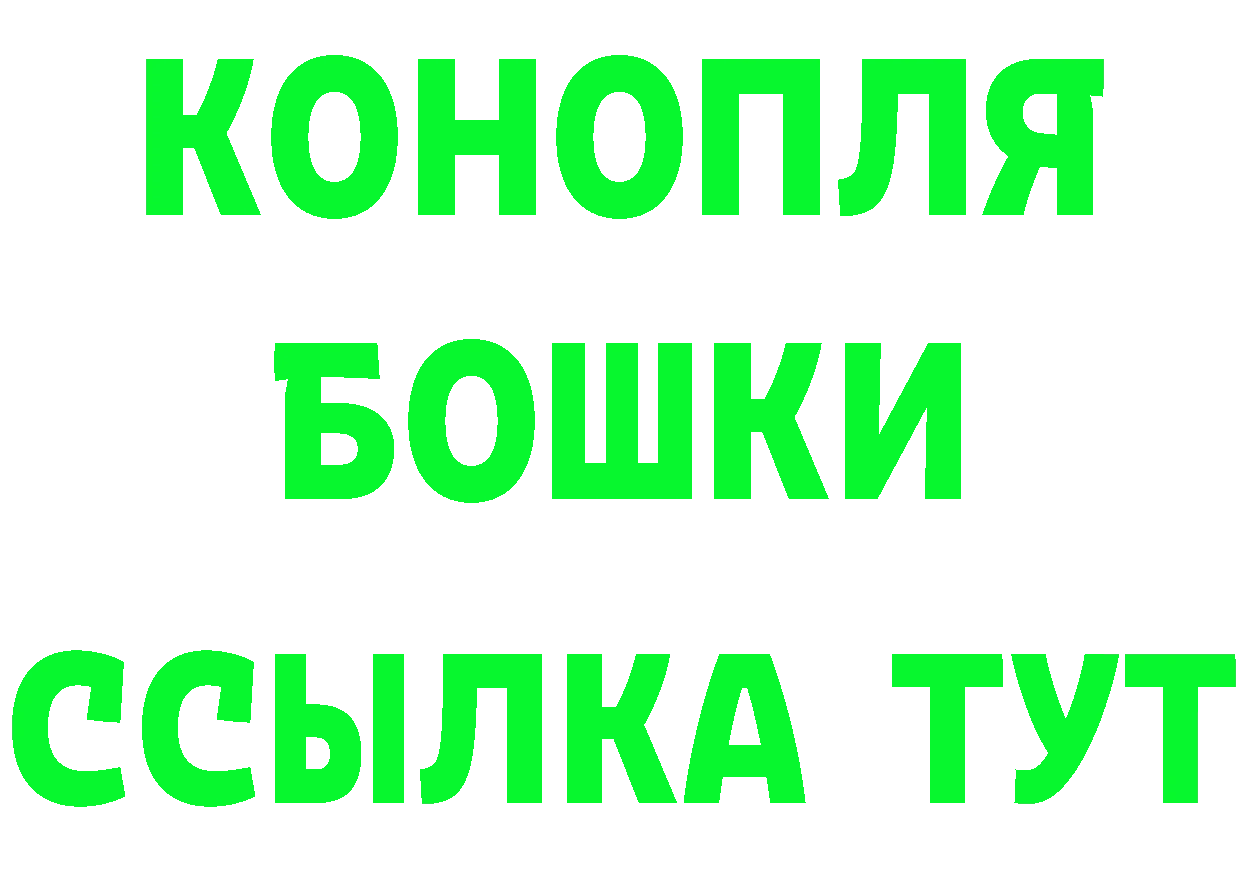 КОНОПЛЯ
БОШКИ
ССЫЛКА ТУТ